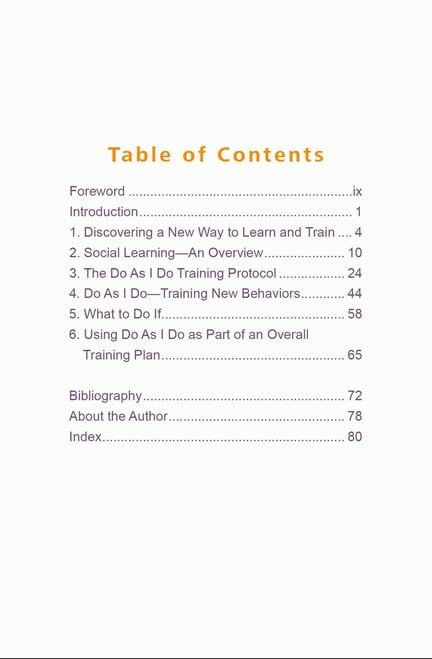 Table of Contents

Foreword ix
Introduction 1
1. Discovering a New Way to Learn and Train 4
2. Social Learning—An Overview 10
3. The Do As I Do Training Protocol 24
4. Do As I Do—Training New Behaviors 44
5. What to Do If 58
6. Using Do As I Do as Part of an Overall Training Plan 65

Bibliography 72
About the Author 78
Index 80